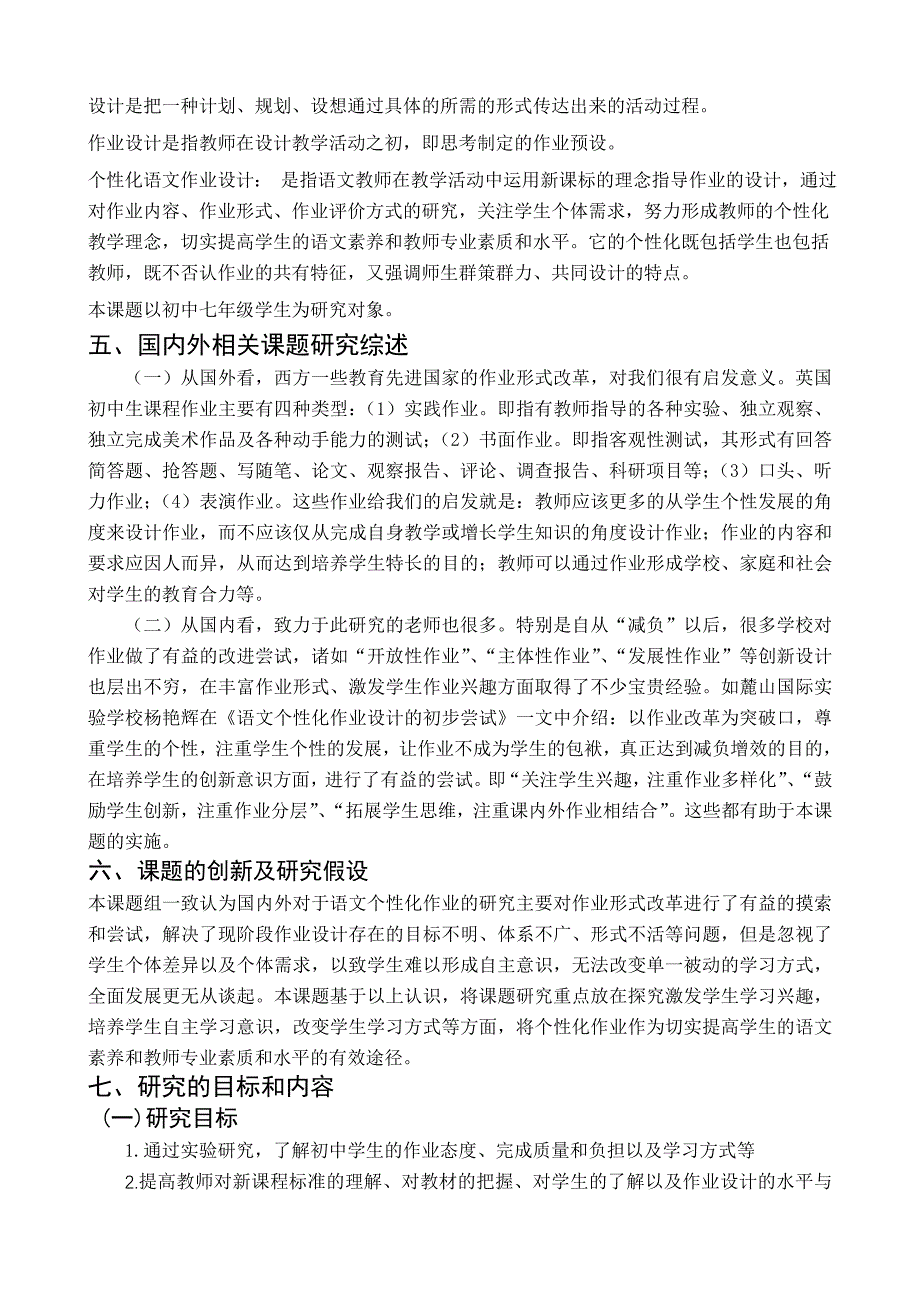 设计是把一种计划、规划、设想通过具体的所需的形式传达出来的活动过程。

作业设计是指教师在设计教学活动之初，即思考制定的作业预设。

个性化语文作业设计： 是指语文教师在教学活动中运用新课标的理念指导作业的设计，通过对作业内容、作业形式、作业评价方式的研究，关注学生个体需求，努力形成教师的个性化教学理念，切实提高学生的语文素养和教师专业素质和水平。它的个性化既包括学生也包括教师，既不否认作业的共有特征，又强调师生群策群力、共同设计的特点。

本课题以初中七年级学生为研究对象。

五、国内外相关课题研究综述

（一）从国外看，西方一些教育先进国家的作业形式改革，对我们很有启发意义。英国初中生课程作业主要有四种类型：（1）实践作业。即指有教师指导的各种实验、独立观察、独立完成美术作品及各种动手能力的测试；（2）书面作业。即指客观性测试，其形式有回答简答题、抢答题、写随笔、论文、观察报告、评论、调查报告、科研项目等；（3）口头、听力作业；（4）表演作业。这些作业给我们的启发就是：教师应该更多的从学生个性发展的角度来设计作业，而不应该仅从完成自身教学或增长学生知识的角度设计作业；作业的内容和要求应因人而异，从而达到培养学生特长的目的；教师可以通过作业形成学校、家庭和社会对学生的教育合力等。

（二）从国内看，致力于此研究的老师也很多。特别是自从“减负”以后，很多学校对作业做了有益的改进尝试，诸如“开放性作业”、“主体性作业”、“发展性作业”等创新设计也层出不穷，在丰富作业形式、激发学生作业兴趣方面取得了不少宝贵经验。如麓山国际实验学校杨艳辉在《语文个性化作业设计的初步尝试》一文中介绍：以作业改革为突破口，尊重学生的个性，注重学生个性的发展，让作业不成为学生的包袱，真正达到减负增效的目的，在培养学生的创新意识方面，进行了有益的尝试。即“关注学生兴趣，注重作业多样化”、“鼓励学生创新，注重作业分层”、“拓展学生思维，注重课内外作业相结合”。这些都有助于本课题的实施。

六、课题的创新及研究假设

本课题组一致认为国内外对于语文个性化作业的研究主要对作业形式改革进行了有益的摸索和尝试，解决了现阶段作业设计存在的目标不明、体系不广、形式不活等问题，但是忽视了学生个体差异以及个体需求，以致学生难以形成自主意识，无法改变单一被动的学习方式，全面发展更无从谈起。本课题基于以上认识，将课题研究重点放在探究激发学生学习兴趣，培养学生自主学习意识，改变学生学习方式等方面，将个性化作业作为切实提高学生的语文素养和教师专业素质和水平的有效途径。

七、研究的目标和内容

（一）研究目标

1.通过实验研究，了解初中学生的作业态度、完成质量和负担以及学习方式等

2.提高教师对新课程标准的理解、对教材的把握、对学生的了解以及作业设计的水平与